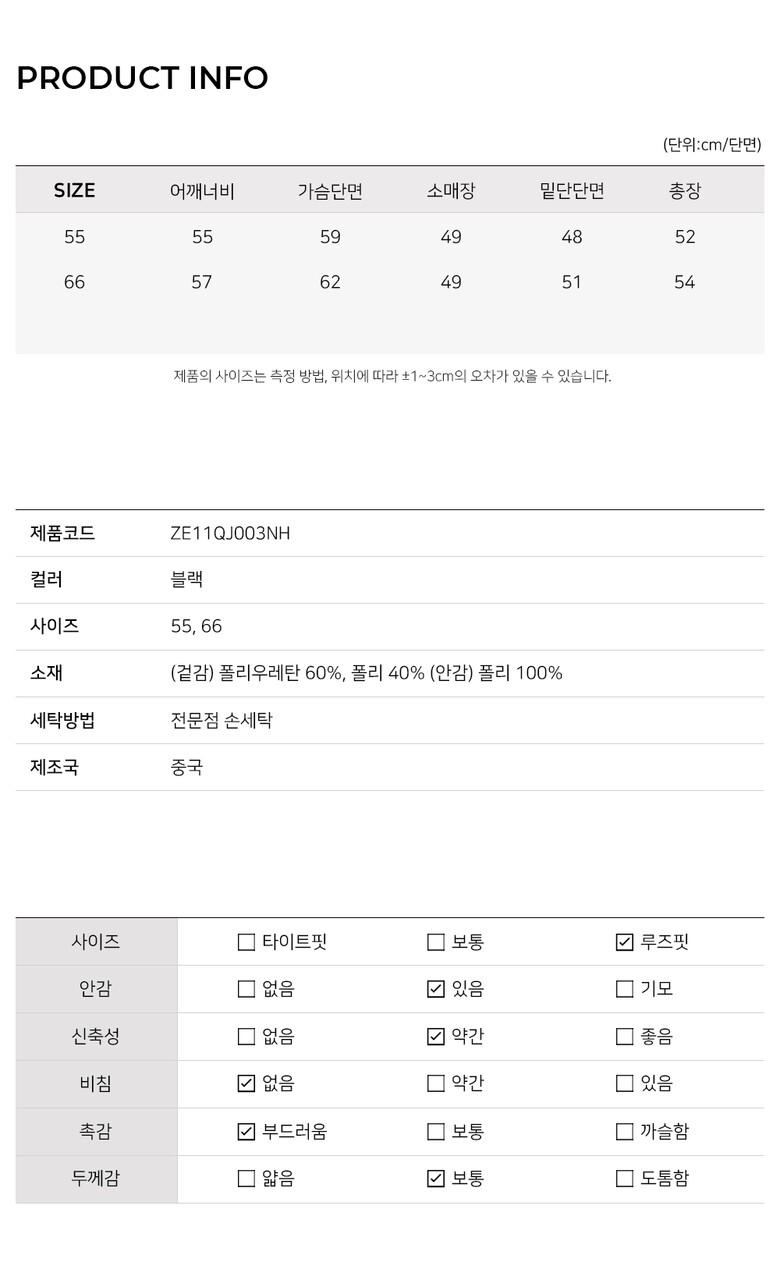 PRODUCT INFO

(단위:cm/단면)

| SIZE | 어깨너비 | 가슴단면 | 소매장 | 밑단단면 | 총장 |
|---|---|---|---|---|---|
| 55 | 55 | 59 | 49 | 48 | 52 |
| 66 | 57 | 62 | 49 | 51 | 54 |

제품의 사이즈는 측정 방법, 위치에 따라 ±1~3cm의 오차가 있을 수 있습니다.

| 제품코드 | ZE11QJ003NH |
|---|---|
| 컬러 | 블랙 |
| 사이즈 | 55, 66 |
| 소재 | (겉감) 폴리우레탄 60%, 폴리 40% (안감) 폴리 100% |
| 세탁방법 | 전문점 손세탁 |
| 제조국 | 중국 |

| 사이즈 | ☐ 타이트핏 | ☐ 보통 | ☑ 루즈핏 |
|---|---|---|---|
| 안감 | ☐ 없음 | ☑ 있음 | ☐ 기모 |
| 신축성 | ☐ 없음 | ☑ 약간 | ☐ 좋음 |
| 비침 | ☑ 없음 | ☐ 약간 | ☐ 있음 |
| 촉감 | ☑ 부드러움 | ☐ 보통 | ☐ 까슬함 |
| 두께감 | ☐ 얇음 | ☑ 보통 | ☐ 도톰함 |